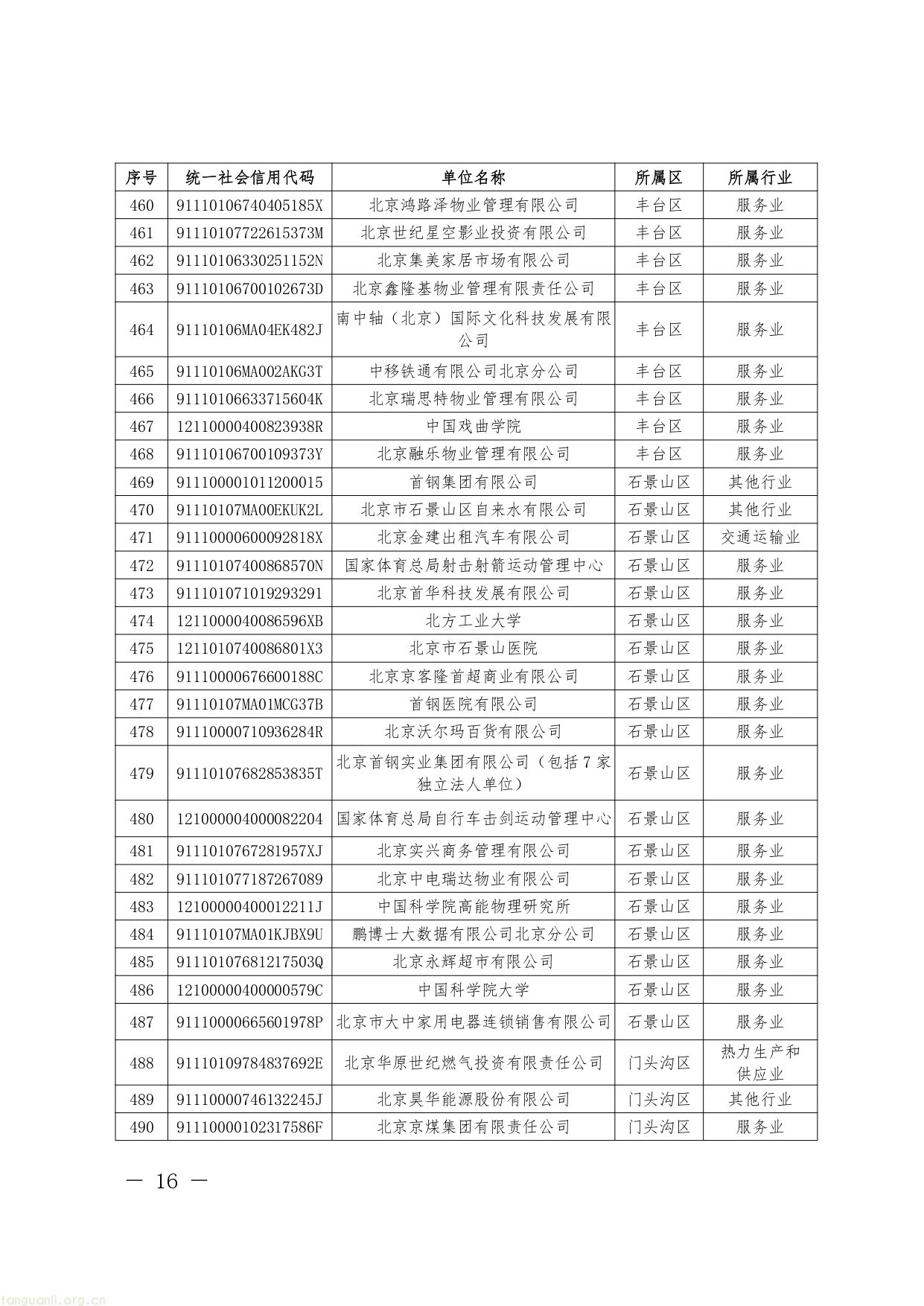 | 序号 | 统一社会信用代码 | 单位名称 | 所属区 | 所属行业 |
|---|---|---|---|---|
| 460 | 91110106740405185X | 北京鸿路泽物业管理有限公司 | 丰台区 | 服务业 |
| 461 | 91110107722615373M | 北京世纪星空影业投资有限公司 | 丰台区 | 服务业 |
| 462 | 91110106330251152N | 北京集美家居市场有限公司 | 丰台区 | 服务业 |
| 463 | 91110106700102673D | 北京鑫隆基物业管理有限责任公司 | 丰台区 | 服务业 |
| 464 | 91110106MA04EK482J | 南中轴（北京）国际文化科技发展有限公司 | 丰台区 | 服务业 |
| 465 | 91110106MA002AKG3T | 中移铁通有限公司北京分公司 | 丰台区 | 服务业 |
| 466 | 91110106633715604K | 北京瑞思特物业管理有限公司 | 丰台区 | 服务业 |
| 467 | 12110000400823938R | 中国戏曲学院 | 丰台区 | 服务业 |
| 468 | 91110106700109373Y | 北京融乐物业管理有限公司 | 丰台区 | 服务业 |
| 469 | 911100001011200015 | 首钢集团有限公司 | 石景山区 | 其他行业 |
| 470 | 91110107MA00EKUK2L | 北京市石景山区自来水有限公司 | 石景山区 | 其他行业 |
| 471 | 91110000600092818X | 北京金建出租汽车有限公司 | 石景山区 | 交通运输业 |
| 472 | 91110107400868570N | 国家体育总局射击射箭运动管理中心 | 石景山区 | 服务业 |
| 473 | 911101071019293291 | 北京首华科技发展有限公司 | 石景山区 | 服务业 |
| 474 | 1211000040086596XB | 北方工业大学 | 石景山区 | 服务业 |
| 475 | 1211010740086801X3 | 北京市石景山医院 | 石景山区 | 服务业 |
| 476 | 91110000676600188C | 北京京客隆首超商业有限公司 | 石景山区 | 服务业 |
| 477 | 91110107MA01MCG37B | 首钢医院有限公司 | 石景山区 | 服务业 |
| 478 | 91110000710936284R | 北京沃尔玛百货有限公司 | 石景山区 | 服务业 |
| 479 | 91110107682853835T | 北京首钢实业集团有限公司（包括7家独立法人单位） | 石景山区 | 服务业 |
| 480 | 121000004000082204 | 国家体育总局自行车击剑运动管理中心 | 石景山区 | 服务业 |
| 481 | 9111010767281957XJ | 北京实兴商务管理有限公司 | 石景山区 | 服务业 |
| 482 | 911101077187267089 | 北京中电瑞达物业有限公司 | 石景山区 | 服务业 |
| 483 | 12100000400012211J | 中国科学院高能物理研究所 | 石景山区 | 服务业 |
| 484 | 91110107MA01KJBX9U | 鹏博士大数据有限公司北京分公司 | 石景山区 | 服务业 |
| 485 | 91110107681217503Q | 北京永辉超市有限公司 | 石景山区 | 服务业 |
| 486 | 12100000400000579C | 中国科学院大学 | 石景山区 | 服务业 |
| 487 | 91110000665601978P | 北京市大中家用电器连锁销售有限公司 | 石景山区 | 服务业 |
| 488 | 91110109784837692E | 北京华原世纪燃气投资有限责任公司 | 门头沟区 | 热力生产和供应业 |
| 489 | 91110000746132245J | 北京昊华能源股份有限公司 | 门头沟区 | 其他行业 |
| 490 | 91110000102317586F | 北京京煤集团有限责任公司 | 门头沟区 | 服务业 |

— 16 —

tanguanli.org.cn